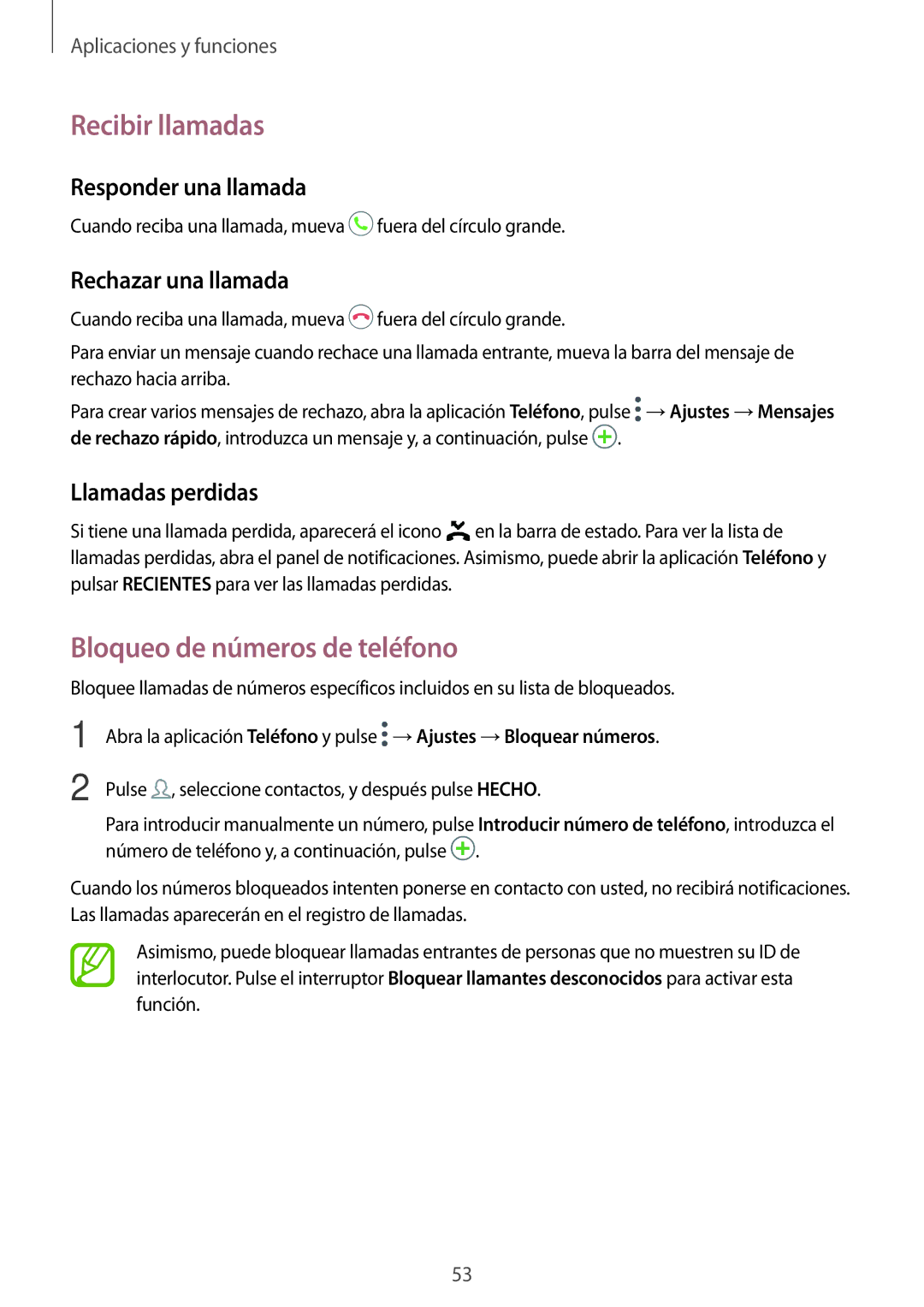 Aplicaciones y funciones

Recibir llamadas

Responder una llamada

Cuando reciba una llamada, mueva fuera del círculo grande.

Rechazar una llamada

Cuando reciba una llamada, mueva fuera del círculo grande.

Para enviar un mensaje cuando rechace una llamada entrante, mueva la barra del mensaje de rechazo hacia arriba.

Para crear varios mensajes de rechazo, abra la aplicación Teléfono, pulse → Ajustes → Mensajes de rechazo rápido, introduzca un mensaje y, a continuación, pulse .

Llamadas perdidas

Si tiene una llamada perdida, aparecerá el icono en la barra de estado. Para ver la lista de llamadas perdidas, abra el panel de notificaciones. Asimismo, puede abrir la aplicación Teléfono y pulsar RECIENTES para ver las llamadas perdidas.

Bloqueo de números de teléfono

Bloquee llamadas de números específicos incluidos en su lista de bloqueados.

1 Abra la aplicación Teléfono y pulse → Ajustes → Bloquear números.

2 Pulse , seleccione contactos, y después pulse HECHO.

Para introducir manualmente un número, pulse Introducir número de teléfono, introduzca el número de teléfono y, a continuación, pulse .

Cuando los números bloqueados intenten ponerse en contacto con usted, no recibirá notificaciones. Las llamadas aparecerán en el registro de llamadas.

Asimismo, puede bloquear llamadas entrantes de personas que no muestren su ID de interlocutor. Pulse el interruptor Bloquear llamantes desconocidos para activar esta función.

53